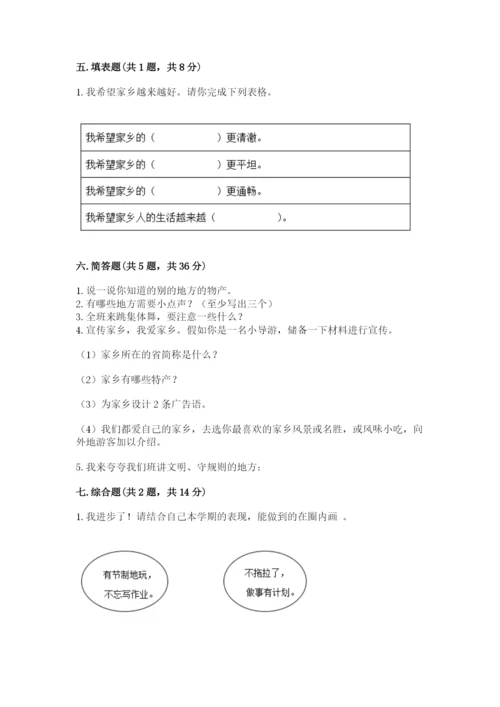 五. 填表题（共 1 题，共 8 分）

1. 我希望家乡越来越好。请你完成下列表格。

| 我希望家乡的（　　　　　）更清澈。 |
|---|
| 我希望家乡的（　　　　　）更平坦。 |
| 我希望家乡的（　　　　　）更通畅。 |
| 我希望家乡人的生活越来越（　　　　　）。 |

六. 简答题（共 5 题，共 36 分）

1. 说一说你知道的别的地方的物产。
2. 有哪些地方需要小点声？（至少写出三个）
3. 全班来跳集体舞，要注意一些什么？
4. 宣传家乡，我爱家乡。假如你是一名小导游，储备一下材料进行宣传。

（1）家乡所在的省简称是什么？

（2）家乡有哪些特产？

（3）为家乡设计 2 条广告语。

（4）我们都爱自己的家乡，去选你最喜欢的家乡风景或名胜，或风味小吃，向外地游客加以介绍。

5. 我来夸夸我们班讲文明、守规则的地方：

七. 综合题（共 2 题，共 14 分）

1. 我进步了！请结合自己本学期的表现，能做到的在圈内画 。

有节制地玩，不忘写作业。

不拖拉了，做事有计划。